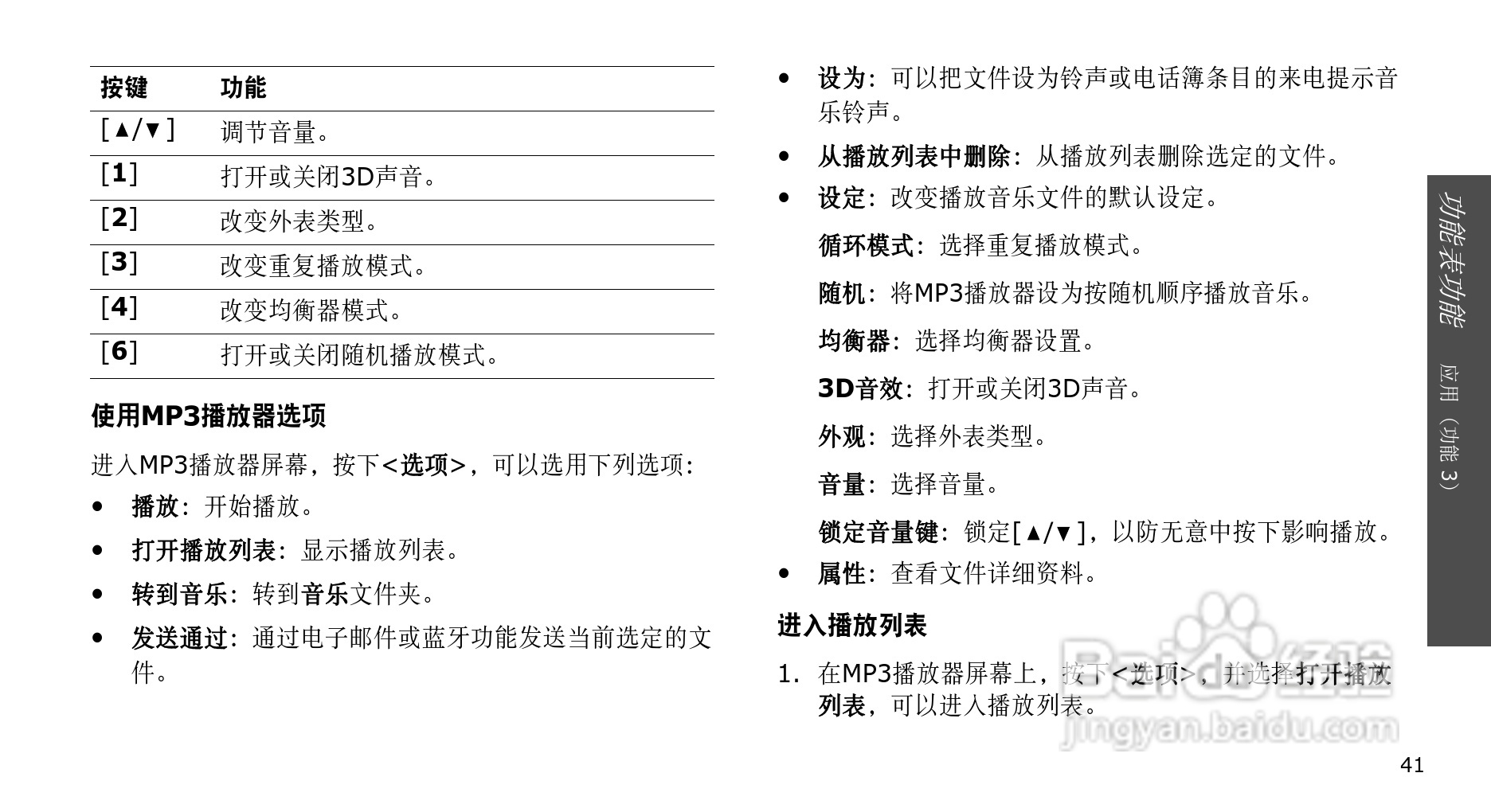 | 按键 | 功能 |
|---|---|
| [▲/▼] | 调节音量。 |
| [1] | 打开或关闭3D声音。 |
| [2] | 改变外表类型。 |
| [3] | 改变重复播放模式。 |
| [4] | 改变均衡器模式。 |
| [6] | 打开或关闭随机播放模式。 |

使用MP3播放器选项

进入MP3播放器屏幕，按下<选项>，可以选用下列选项：

• 播放：开始播放。

• 打开播放列表：显示播放列表。

• 转到音乐：转到音乐文件夹。

• 发送通过：通过电子邮件或蓝牙功能发送当前选定的文件。

• 设为：可以把文件设为铃声或电话簿条目的来电提示音乐铃声。

• 从播放列表中删除：从播放列表删除选定的文件。

• 设定：改变播放音乐文件的默认设定。

循环模式：选择重复播放模式。

随机：将MP3播放器设为按随机顺序播放音乐。

均衡器：选择均衡器设置。

3D音效：打开或关闭3D声音。

外观：选择外表类型。

音量：选择音量。

锁定音量键：锁定[▲/▼]，以防无意中按下影响播放。

• 属性：查看文件详细资料。

进入播放列表

1. 在MP3播放器屏幕上，按下<选项>，并选择打开播放列表，可以进入播放列表。

功能表功能 应用（功能 3）

Baidu经验 jingyan.baidu.com

41